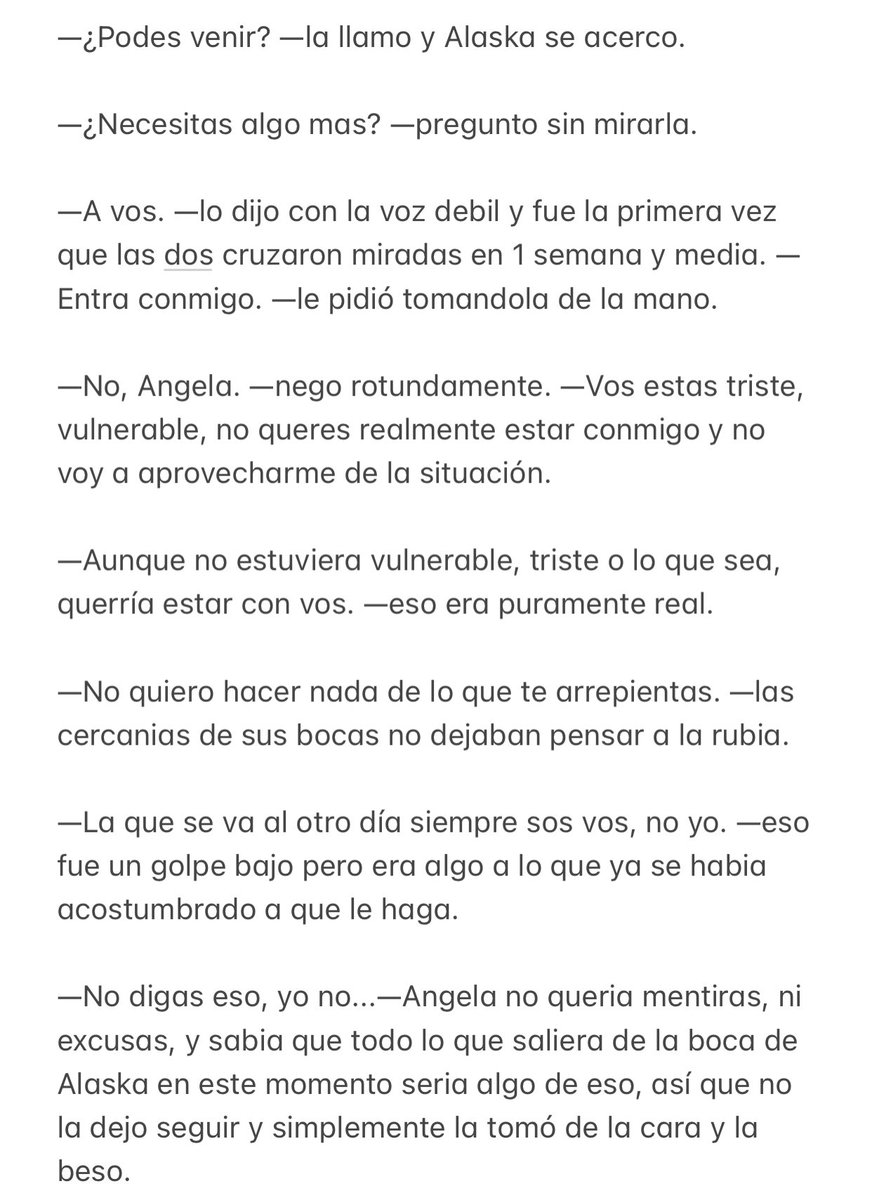 —¿Podes venir? —la llamo y Alaska se acerco.

—¿Necesitas algo mas? —pregunto sin mirarla.

—A vos. —lo dijo con la voz debil y fue la primera vez que las dos cruzaron miradas en 1 semana y media. —Entra conmigo. —le pidió tomandola de la mano.

—No, Angela. —nego rotundamente. —Vos estas triste, vulnerable, no queres realmente estar conmigo y no voy a aprovecharme de la situación.

—Aunque no estuviera vulnerable, triste o lo que sea, querría estar con vos. —eso era puramente real.

—No quiero hacer nada de lo que te arrepientas. —las cercanias de sus bocas no dejaban pensar a la rubia.

—La que se va al otro día siempre sos vos, no yo. —eso fue un golpe bajo pero era algo a lo que ya se habia acostumbrado a que le haga.

—No digas eso, yo no...—Angela no queria mentiras, ni excusas, y sabia que todo lo que saliera de la boca de Alaska en este momento seria algo de eso, así que no la dejo seguir y simplemente la tomó de la cara y la beso.